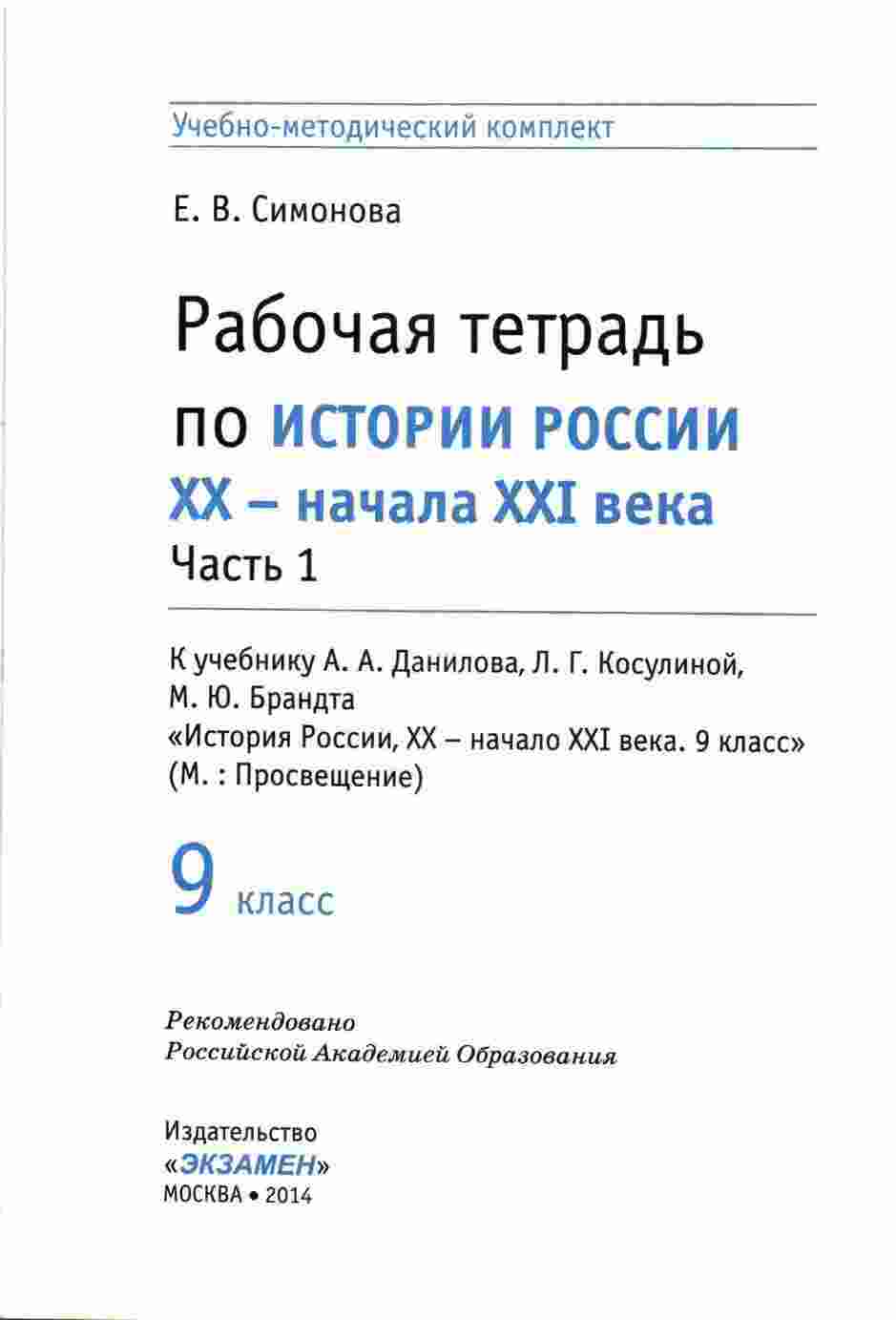 Учебно-методический комплект

Е. В. Симонова

Рабочая тетрадь
по ИСТОРИИ РОССИИ
XX – начала XXI века
Часть 1

К учебнику А. А. Данилова, Л. Г. Косулиной, М. Ю. Брандта
«История России, XX – начало XXI века. 9 класс»
(М. : Просвещение)

9 класс

Рекомендовано
Российской Академией Образования

Издательство
«ЭКЗАМЕН»
МОСКВА • 2014